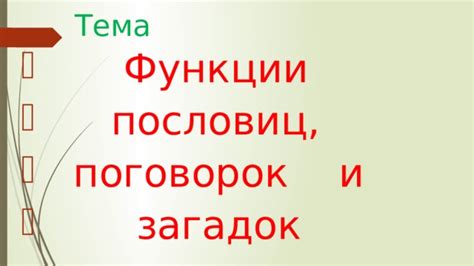 Тема

Функции пословиц, поговорок и загадок